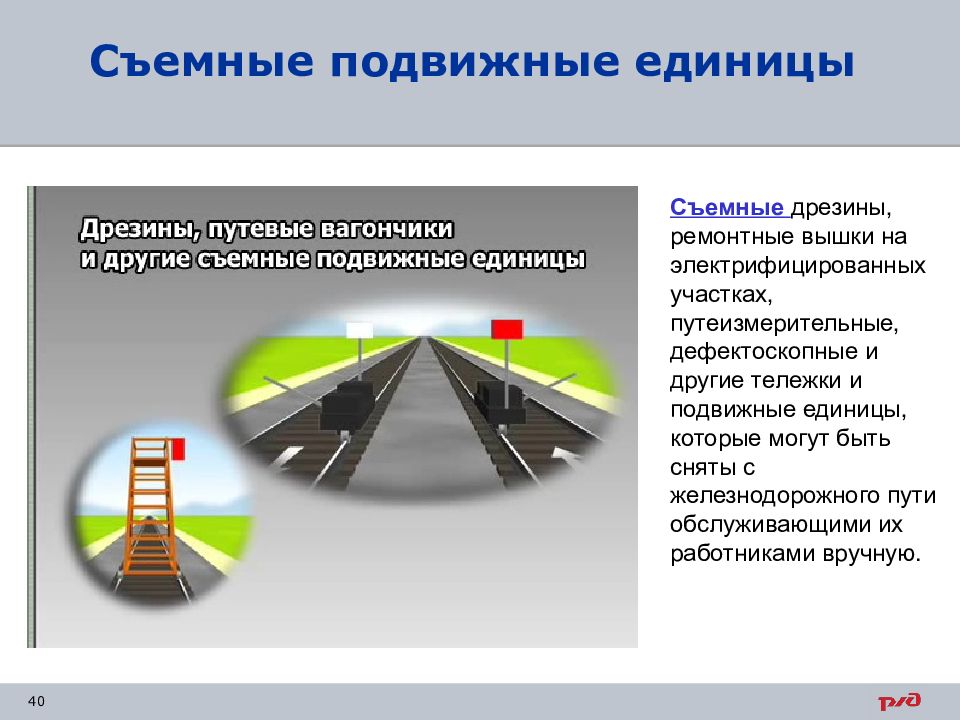 Съемные подвижные единицы

Дрезины, путевые вагончики и другие съемные подвижные единицы

Съемные дрезины, ремонтные вышки на электрифицированных участках, путеизмерительные, дефектоскопные и другие тележки и подвижные единицы, которые могут быть сняты с железнодорожного пути обслуживающими их работниками вручную.

40

РЖД